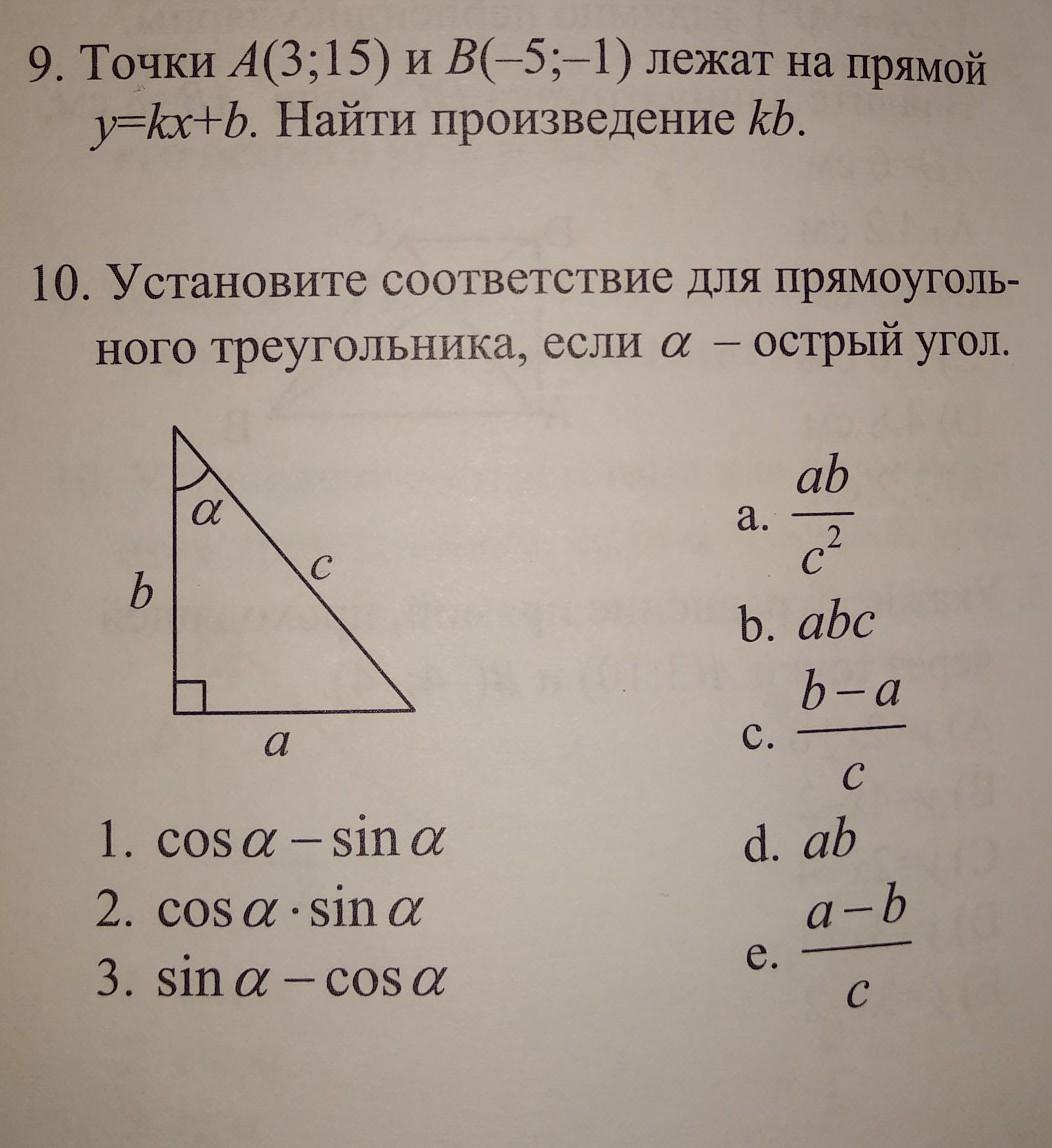 9. Точки $A(3;15)$ и $B(-5;-1)$ лежат на прямой $y=kx+b$. Найти произведение $kb$.

10. Установите соответствие для прямоугольного треугольника, если $\alpha$ – острый угол.

$\alpha$
$b$
$c$
$a$

1. $\cos\alpha - \sin\alpha$
2. $\cos\alpha \cdot \sin\alpha$
3. $\sin\alpha - \cos\alpha$

a. $\frac{ab}{c^2}$
b. $abc$
c. $\frac{b-a}{c}$
d. $ab$
e. $\frac{a-b}{c}$